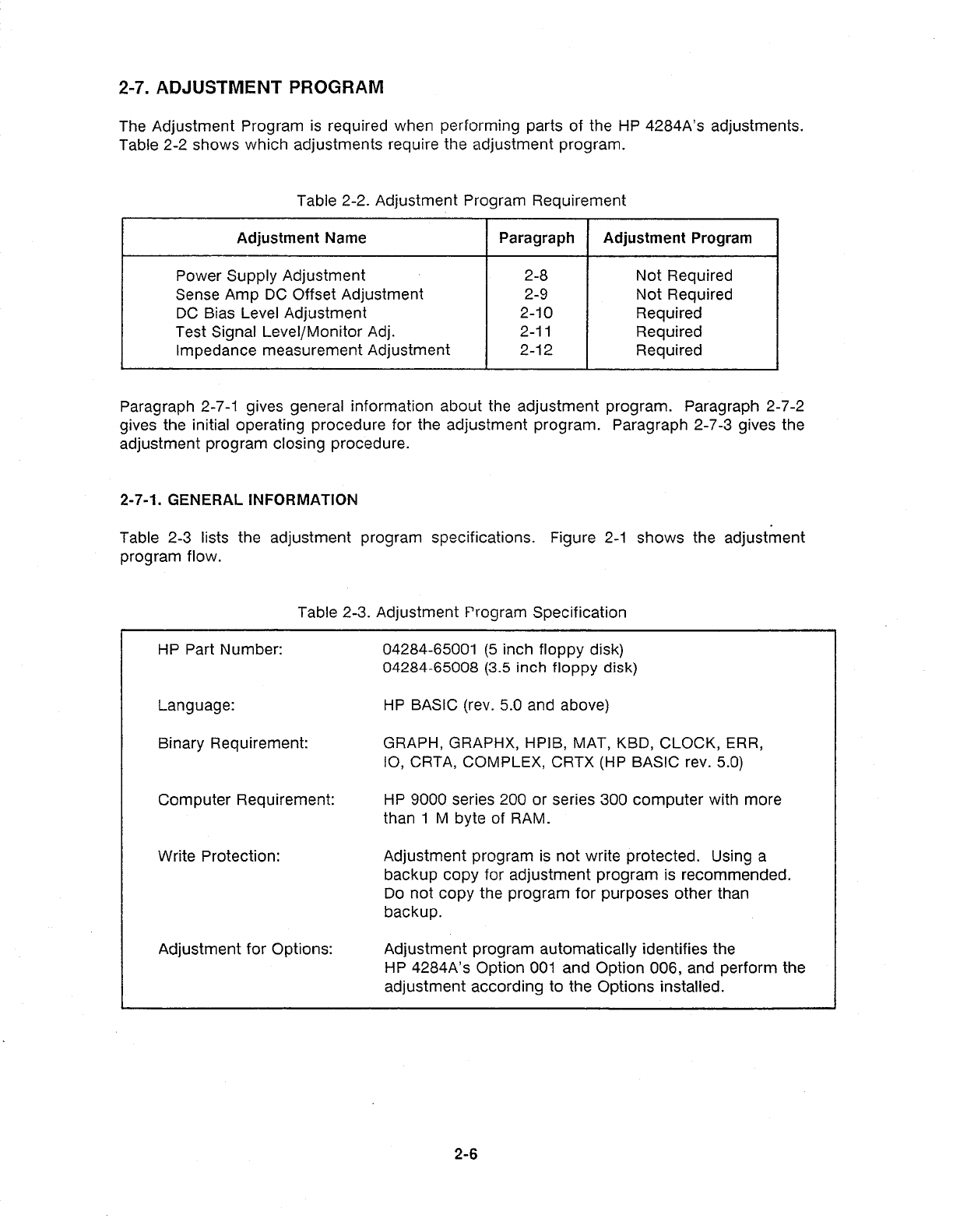 2-7. ADJUSTMENT PROGRAM

The Adjustment Program is required when performing parts of the HP 4284A's adjustments. Table 2-2 shows which adjustments require the adjustment program.

Table 2-2. Adjustment Program Requirement

| Adjustment Name | Paragraph | Adjustment Program |
|---|---|---|
| Power Supply Adjustment | 2-8 | Not Required |
| Sense Amp DC Offset Adjustment | 2-9 | Not Required |
| DC Bias Level Adjustment | 2-10 | Required |
| Test Signal Level/Monitor Adj. | 2-11 | Required |
| Impedance measurement Adjustment | 2-12 | Required |

Paragraph 2-7-1 gives general information about the adjustment program. Paragraph 2-7-2 gives the initial operating procedure for the adjustment program. Paragraph 2-7-3 gives the adjustment program closing procedure.

2-7-1. GENERAL INFORMATION

Table 2-3 lists the adjustment program specifications. Figure 2-1 shows the adjustment program flow.

Table 2-3. Adjustment Program Specification

| | |
|---|---|
| HP Part Number: | 04284-65001 (5 inch floppy disk) 04284-65008 (3.5 inch floppy disk) |
| Language: | HP BASIC (rev. 5.0 and above) |
| Binary Requirement: | GRAPH, GRAPHX, HPIB, MAT, KBD, CLOCK, ERR, IO, CRTA, COMPLEX, CRTX (HP BASIC rev. 5.0) |
| Computer Requirement: | HP 9000 series 200 or series 300 computer with more than 1 M byte of RAM. |
| Write Protection: | Adjustment program is not write protected. Using a backup copy for adjustment program is recommended. Do not copy the program for purposes other than backup. |
| Adjustment for Options: | Adjustment program automatically identifies the HP 4284A's Option 001 and Option 006, and perform the adjustment according to the Options installed. |

2-6